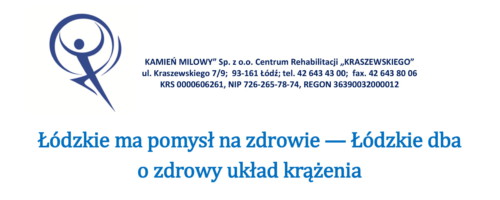 KAMIEŃ MILOWY" Sp. z o.o. Centrum Rehabilitacji „KRASZEWSKIEGO"
ul. Kraszewskiego 7/9; 93-161 Łódź; tel. 42 643 43 00; fax. 42 643 80 06
KRS 0000606261, NIP 726-265-78-74, REGON 36390032000012

Łódzkie ma pomysł na zdrowie — Łódzkie dba o zdrowy układ krążenia